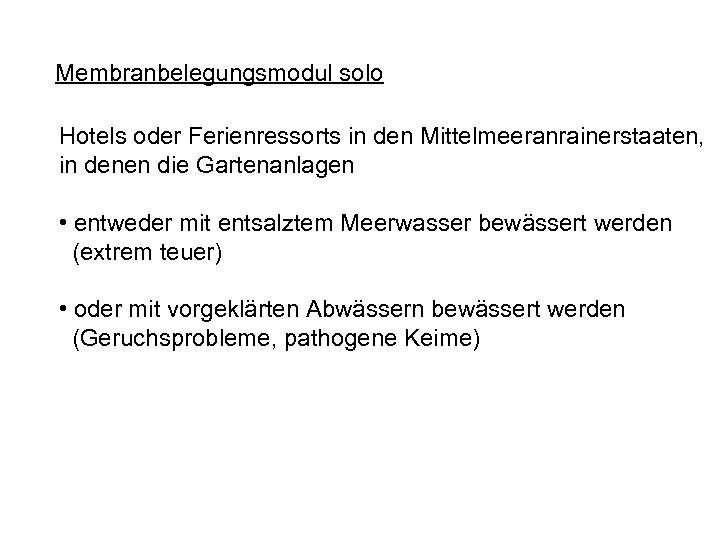 Membranbelegungsmodul solo

Hotels oder Ferienressorts in den Mittelmeeranrainerstaaten, in denen die Gartenanlagen

• entweder mit entsalztem Meerwasser bewässert werden (extrem teuer)

• oder mit vorgeklärten Abwässern bewässert werden (Geruchsprobleme, pathogene Keime)